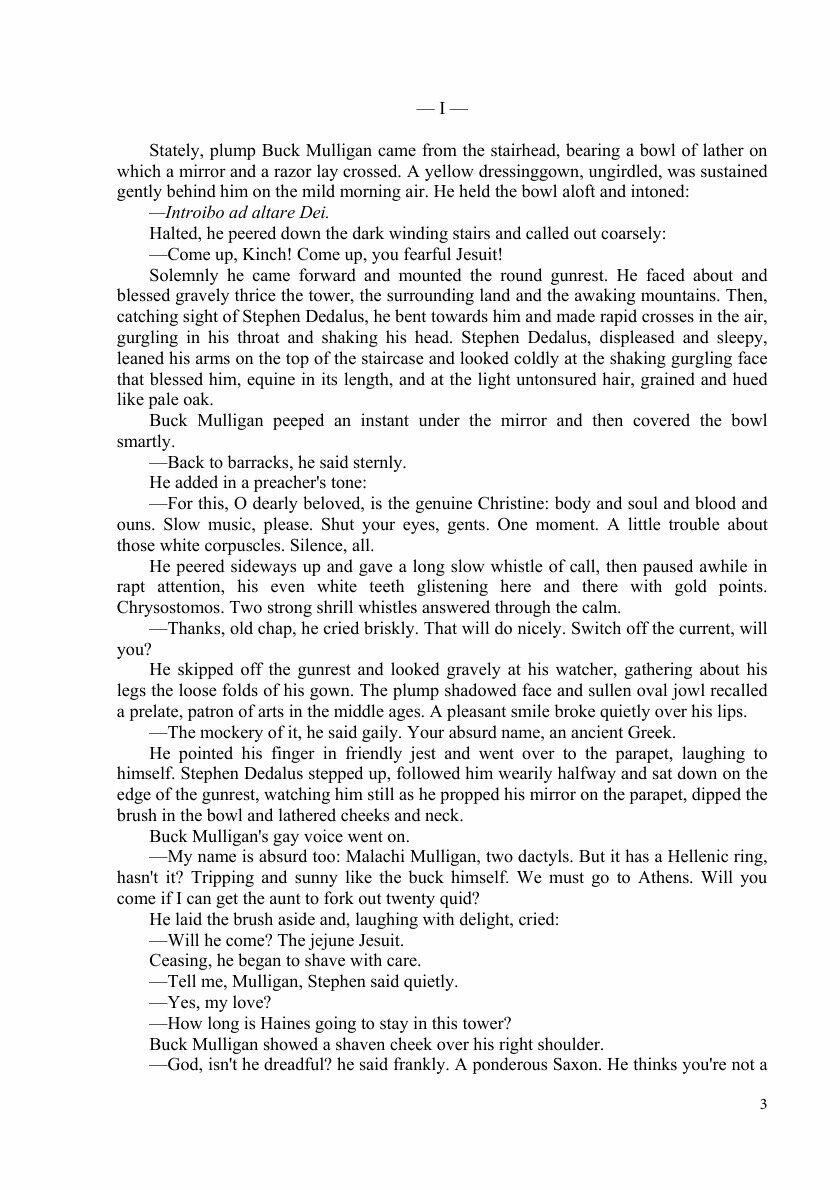 — I —

Stately, plump Buck Mulligan came from the stairhead, bearing a bowl of lather on which a mirror and a razor lay crossed. A yellow dressinggown, ungirdled, was sustained gently behind him on the mild morning air. He held the bowl aloft and intoned:

—Introibo ad altare Dei.

Halted, he peered down the dark winding stairs and called out coarsely:

—Come up, Kinch! Come up, you fearful Jesuit!

Solemnly he came forward and mounted the round gunrest. He faced about and blessed gravely thrice the tower, the surrounding land and the awaking mountains. Then, catching sight of Stephen Dedalus, he bent towards him and made rapid crosses in the air, gurgling in his throat and shaking his head. Stephen Dedalus, displeased and sleepy, leaned his arms on the top of the staircase and looked coldly at the shaking gurgling face that blessed him, equine in its length, and at the light untonsured hair, grained and hued like pale oak.

Buck Mulligan peeped an instant under the mirror and then covered the bowl smartly.

—Back to barracks, he said sternly.

He added in a preacher's tone:

—For this, O dearly beloved, is the genuine Christine: body and soul and blood and ouns. Slow music, please. Shut your eyes, gents. One moment. A little trouble about those white corpuscles. Silence, all.

He peered sideways up and gave a long slow whistle of call, then paused awhile in rapt attention, his even white teeth glistening here and there with gold points. Chrysostomos. Two strong shrill whistles answered through the calm.

—Thanks, old chap, he cried briskly. That will do nicely. Switch off the current, will you?

He skipped off the gunrest and looked gravely at his watcher, gathering about his legs the loose folds of his gown. The plump shadowed face and sullen oval jowl recalled a prelate, patron of arts in the middle ages. A pleasant smile broke quietly over his lips.

—The mockery of it, he said gaily. Your absurd name, an ancient Greek.

He pointed his finger in friendly jest and went over to the parapet, laughing to himself. Stephen Dedalus stepped up, followed him wearily halfway and sat down on the edge of the gunrest, watching him still as he propped his mirror on the parapet, dipped the brush in the bowl and lathered cheeks and neck.

Buck Mulligan's gay voice went on.

—My name is absurd too: Malachi Mulligan, two dactyls. But it has a Hellenic ring, hasn't it? Tripping and sunny like the buck himself. We must go to Athens. Will you come if I can get the aunt to fork out twenty quid?

He laid the brush aside and, laughing with delight, cried:

—Will he come? The jejune Jesuit.

Ceasing, he began to shave with care.

—Tell me, Mulligan, Stephen said quietly.

—Yes, my love?

—How long is Haines going to stay in this tower?

Buck Mulligan showed a shaven cheek over his right shoulder.

—God, isn't he dreadful? he said frankly. A ponderous Saxon. He thinks you're not a

3